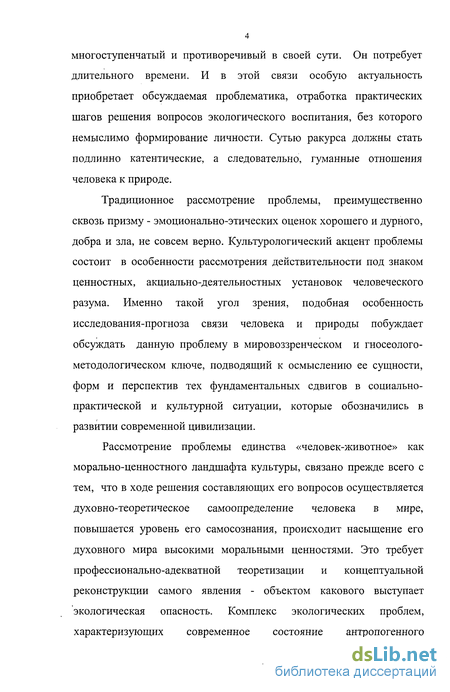 4

многоступенчатый и противоречивый в своей сути. Он потребует длительного времени. И в этой связи особую актуальность приобретает обсуждаемая проблематика, отработка практических шагов решения вопросов экологического воспитания, без которого немыслимо формирование личности. Сутью ракурса должны стать подлинно катентические, а следовательно, гуманные отношения человека к природе.

Традиционное рассмотрение проблемы, преимущественно сквозь призму - эмоционально-этических оценок хорошего и дурного, добра и зла, не совсем верно. Культурологический акцент проблемы состоит в особенности рассмотрения действительности под знаком ценностных, акциально-деятельностных установок человеческого разума. Именно такой угол зрения, подобная особенность исследования-прогноза связи человека и природы побуждает обсуждать данную проблему в мировоззренческом и гносеолого-методологическом ключе, подводящий к осмыслению ее сущности, форм и перспектив тех фундаментальных сдвигов в социально-практической и культурной ситуации, которые обозначились в развитии современной цивилизации.

Рассмотрение проблемы единства «человек-животное» как морально-ценностного ландшафта культуры, связано прежде всего с тем, что в ходе решения составляющих его вопросов осуществляется духовно-теоретическое самоопределение человека в мире, повышается уровень его самосознания, происходит насыщение его духовного мира высокими моральными ценностями. Это требует профессионально-адекватной теоретизации и концептуальной реконструкции самого явления - объектом какового выступает экологическая опасность. Комплекс экологических проблем, характеризующих современное состояние антропогенного

dsLib.net
библиотека диссертаций